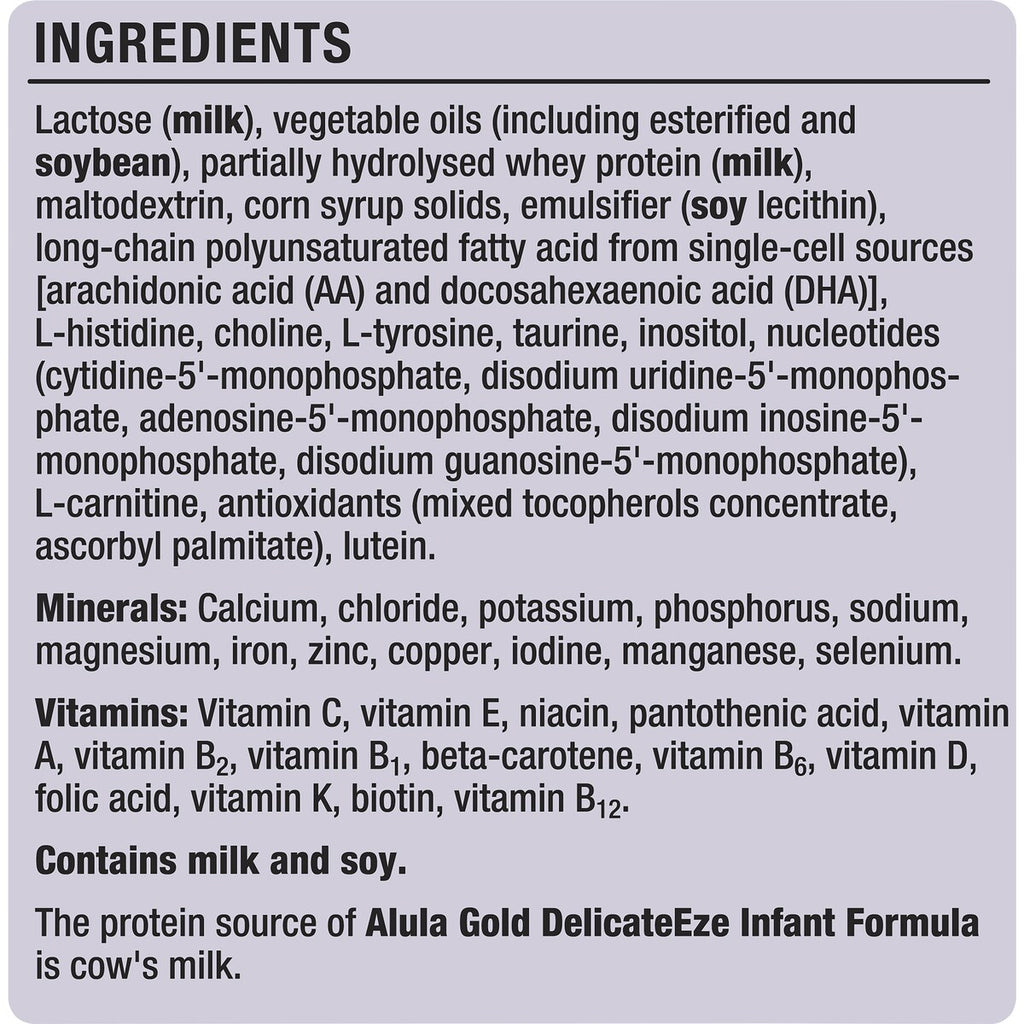 INGREDIENTS

Lactose (milk), vegetable oils (including esterified and soybean), partially hydrolysed whey protein (milk), maltodextrin, corn syrup solids, emulsifier (soy lecithin), long-chain polyunsaturated fatty acid from single-cell sources [arachidonic acid (AA) and docosahexaenoic acid (DHA)], L-histidine, choline, L-tyrosine, taurine, inositol, nucleotides (cytidine-5'-monophosphate, disodium uridine-5'-monophosphate, adenosine-5'-monophosphate, disodium inosine-5'-monophosphate, disodium guanosine-5'-monophosphate), L-carnitine, antioxidants (mixed tocopherols concentrate, ascorbyl palmitate), lutein.

Minerals: Calcium, chloride, potassium, phosphorus, sodium, magnesium, iron, zinc, copper, iodine, manganese, selenium.

Vitamins: Vitamin C, vitamin E, niacin, pantothenic acid, vitamin A, vitamin $B_2$, vitamin $B_1$, beta-carotene, vitamin $B_6$, vitamin D, folic acid, vitamin K, biotin, vitamin $B_{12}$.

Contains milk and soy.

The protein source of Alula Gold DelicateEze Infant Formula is cow's milk.